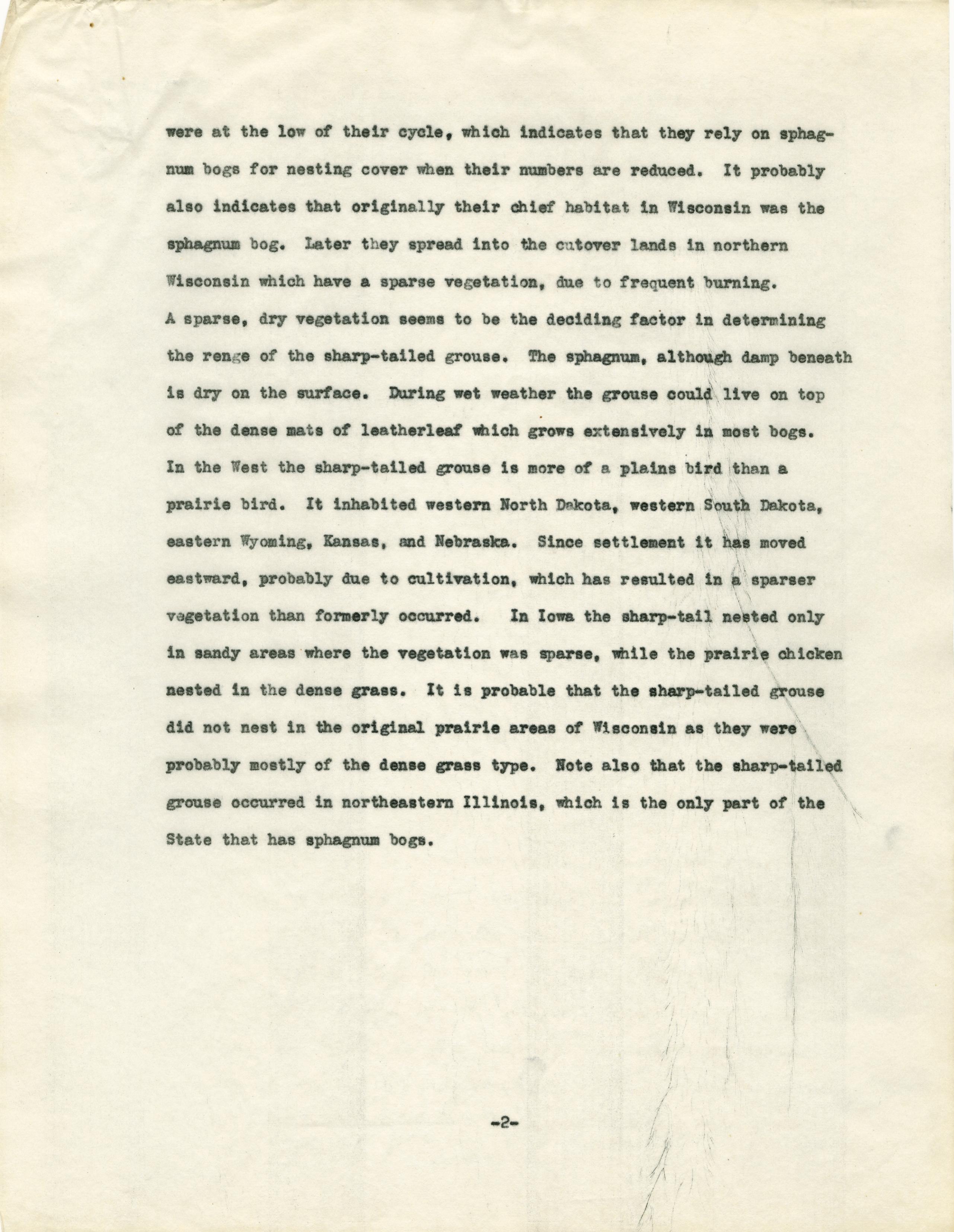 were at the low of their cycle, which indicates that they rely on sphagnum bogs for nesting cover when their numbers are reduced. It probably also indicates that originally their chief habitat in Wisconsin was the sphagnum bog. Later they spread into the cutover lands in northern Wisconsin which have a sparse vegetation, due to frequent burning. A sparse, dry vegetation seems to be the deciding factor in determining the renge of the sharp-tailed grouse. The sphagnum, although damp beneath is dry on the surface. During wet weather the grouse could live on top of the dense mats of leatherleaf which grows extensively in most bogs. In the West the sharp-tailed grouse is more of a plains bird than a prairie bird. It inhabited western North Dakota, western South Dakota, eastern Wyoming, Kansas, and Nebraska. Since settlement it has moved eastward, probably due to cultivation, which has resulted in a sparser vegetation than formerly occurred. In Iowa the sharp-tail nested only in sandy areas where the vegetation was sparse, while the prairie chicken nested in the dense grass. It is probable that the sharp-tailed grouse did not nest in the original prairie areas of Wisconsin as they were probably mostly of the dense grass type. Note also that the sharp-tailed grouse occurred in northeastern Illinois, which is the only part of the State that has sphagnum bogs.

-2-